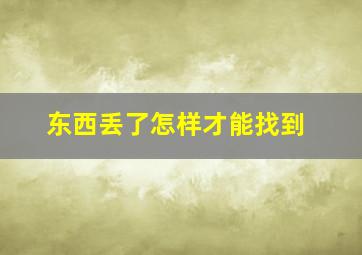 东西丢了怎样才能找到